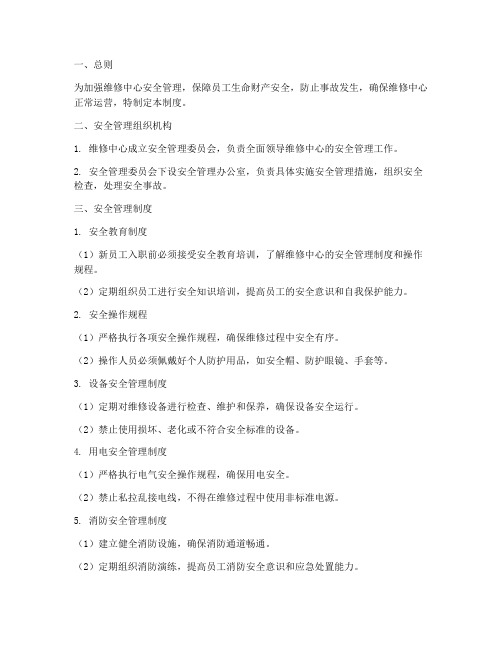 一、总则

为加强维修中心安全管理，保障员工生命财产安全，防止事故发生，确保维修中心正常运营，特制定本制度。

二、安全管理组织机构

1. 维修中心成立安全管理委员会，负责全面领导维修中心的安全管理工作。

2. 安全管理委员会下设安全管理办公室，负责具体实施安全管理措施，组织安全检查，处理安全事故。

三、安全管理制度

1. 安全教育制度

（1）新员工入职前必须接受安全教育培训，了解维修中心的安全管理制度和操作规程。

（2）定期组织员工进行安全知识培训，提高员工的安全意识和自我保护能力。

2. 安全操作规程

（1）严格执行各项安全操作规程，确保维修过程中安全有序。

（2）操作人员必须佩戴好个人防护用品，如安全帽、防护眼镜、手套等。

3. 设备安全管理制度

（1）定期对维修设备进行检查、维护和保养，确保设备安全运行。

（2）禁止使用损坏、老化或不符合安全标准的设备。

4. 用电安全管理制度

（1）严格执行电气安全操作规程，确保用电安全。

（2）禁止私拉乱接电线，不得在维修过程中使用非标准电源。

5. 消防安全管理制度

（1）建立健全消防设施，确保消防通道畅通。

（2）定期组织消防演练，提高员工消防安全意识和应急处置能力。